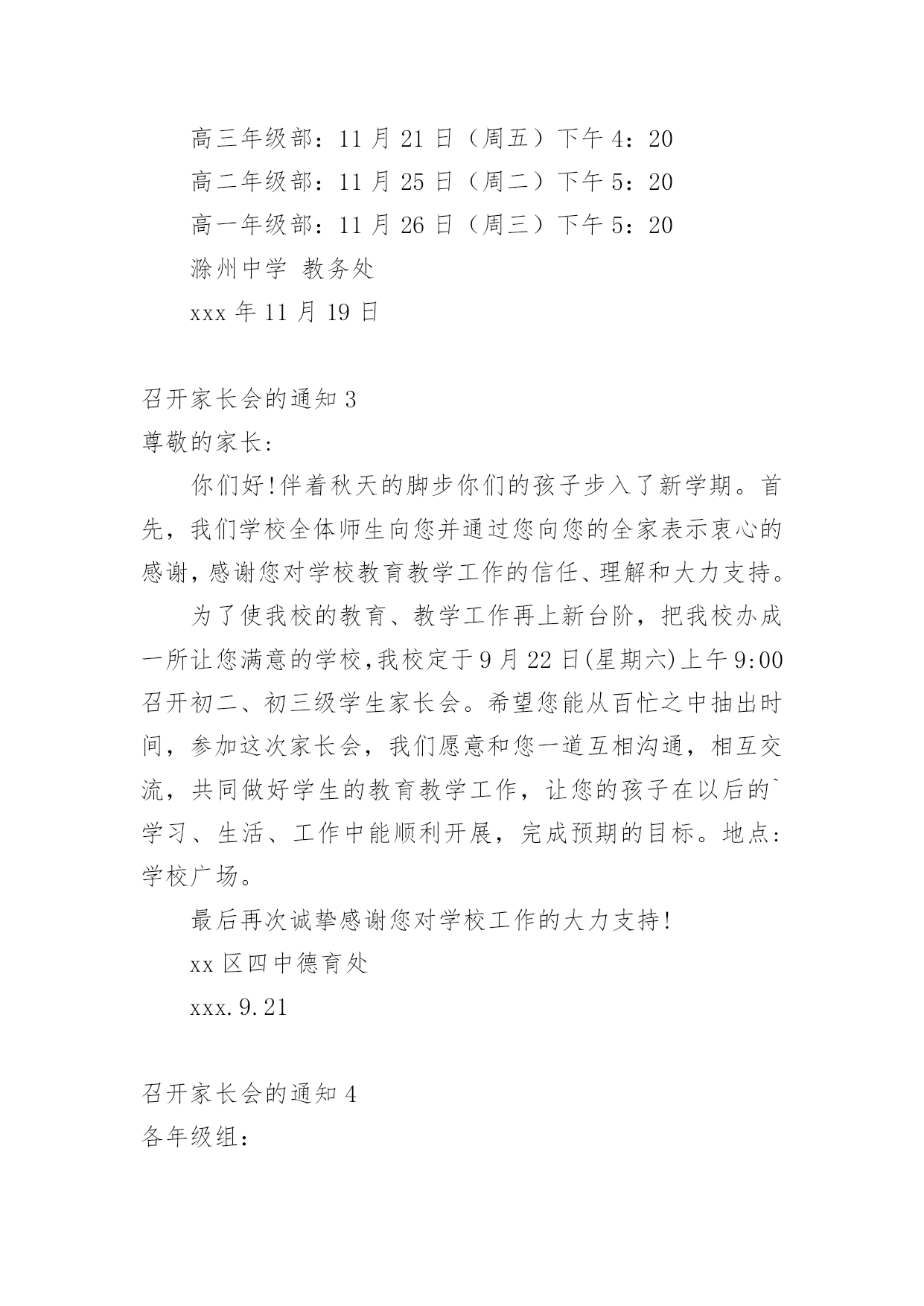 高三年级部：11 月 21 日（周五）下午 4：20

高二年级部：11 月 25 日（周二）下午 5：20

高一年级部：11 月 26 日（周三）下午 5：20

滁州中学 教务处

xxx 年 11 月 19 日

召开家长会的通知 3

尊敬的家长:

你们好!伴着秋天的脚步你们的孩子步入了新学期。首先，我们学校全体师生向您并通过您向您的全家表示衷心的感谢，感谢您对学校教育教学工作的信任、理解和大力支持。

为了使我校的教育、教学工作再上新台阶，把我校办成一所让您满意的学校,我校定于 9 月 22 日(星期六)上午 9:00 召开初二、初三级学生家长会。希望您能从百忙之中抽出时间，参加这次家长会，我们愿意和您一道互相沟通，相互交流，共同做好学生的教育教学工作，让您的孩子在以后的`学习、生活、工作中能顺利开展，完成预期的目标。地点:学校广场。

最后再次诚挚感谢您对学校工作的大力支持!

xx 区四中德育处

xxx.9.21

召开家长会的通知 4

各年级组: